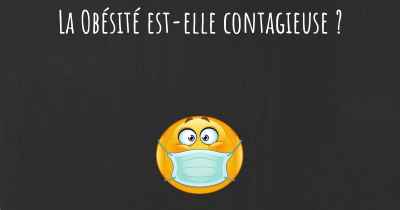 La Obésité est-elle contagieuse ?